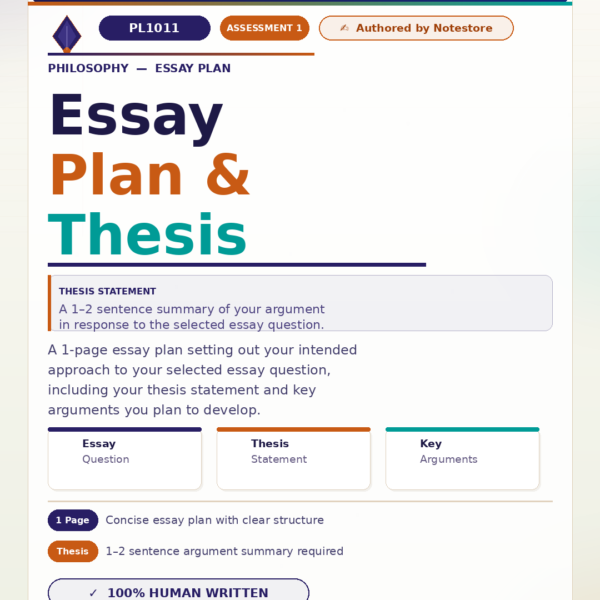 PL1011

ASSESSMENT 1

Authored by Notestore

PHILOSOPHY — ESSAY PLAN

Essay
Plan &
Thesis

THESIS STATEMENT
A 1–2 sentence summary of your argument in response to the selected essay question.

A 1-page essay plan setting out your intended approach to your selected essay question, including your thesis statement and key arguments you plan to develop.

Essay
Question

Thesis
Statement

Key
Arguments

1 Page Concise essay plan with clear structure

Thesis 1–2 sentence argument summary required

✓ 100% HUMAN WRITTEN